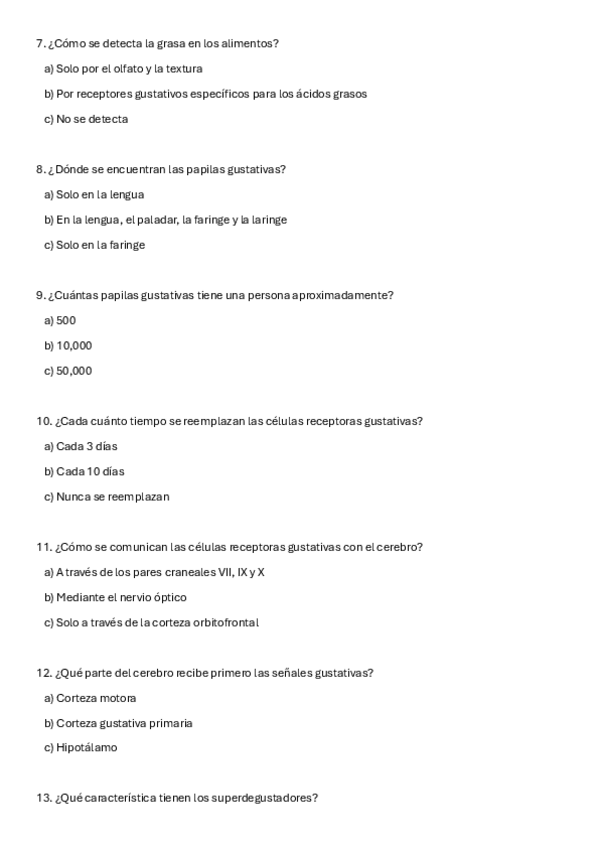 7. ¿Cómo se detecta la grasa en los alimentos?

a) Solo por el olfato y la textura

b) Por receptores gustativos específicos para los ácidos grasos

c) No se detecta

8. ¿Dónde se encuentran las papilas gustativas?

a) Solo en la lengua

b) En la lengua, el paladar, la faringe y la laringe

c) Solo en la faringe

9. ¿Cuántas papilas gustativas tiene una persona aproximadamente?

a) 500

b) 10,000

c) 50,000

10. ¿Cada cuánto tiempo se reemplazan las células receptoras gustativas?

a) Cada 3 días

b) Cada 10 días

c) Nunca se reemplazan

11. ¿Cómo se comunican las células receptoras gustativas con el cerebro?

a) A través de los pares craneales VII, IX y X

b) Mediante el nervio óptico

c) Solo a través de la corteza orbitofrontal

12. ¿Qué parte del cerebro recibe primero las señales gustativas?

a) Corteza motora

b) Corteza gustativa primaria

c) Hipotálamo

13. ¿Qué característica tienen los superdegustadores?